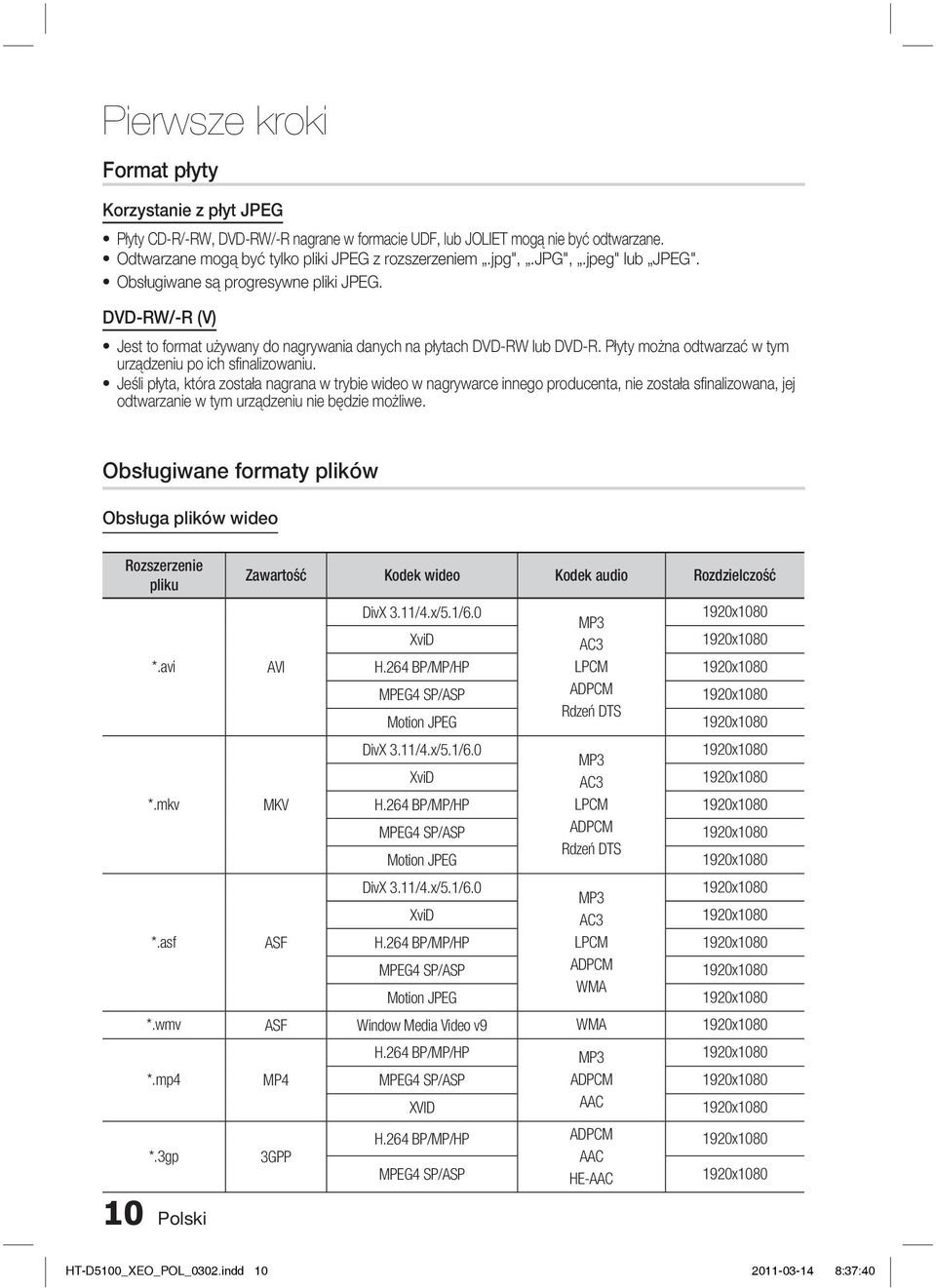 Pierwsze kroki

Format płyty

Korzystanie z płyt JPEG

• Płyty CD-R/-RW, DVD-RW/-R nagrane w formacie UDF, lub JOLIET mogą nie być odtwarzane.
• Odtwarzane mogą być tylko pliki JPEG z rozszerzeniem „.jpg", „.JPG", „.jpeg" lub „JPEG".
• Obsługiwane są progresywne pliki JPEG.

DVD-RW/-R (V)

• Jest to format używany do nagrywania danych na płytach DVD-RW lub DVD-R. Płyty można odtwarzać w tym urządzeniu po ich sfinalizowaniu.
• Jeśli płyta, która została nagrana w trybie wideo w nagrywarce innego producenta, nie została sfinalizowana, jej odtwarzanie w tym urządzeniu nie będzie możliwe.

Obsługiwane formaty plików

Obsługa plików wideo

| Rozszerzenie pliku | Zawartość | Kodek wideo | Kodek audio | Rozdzielczość |
|---|---|---|---|---|
| *.avi | AVI | DivX 3.11/4.x/5.1/6.0 | MP3 AC3 LPCM ADPCM Rdzeń DTS | 1920x1080 |
| | | XviD | | 1920x1080 |
| | | H.264 BP/MP/HP | | 1920x1080 |
| | | MPEG4 SP/ASP | | 1920x1080 |
| | | Motion JPEG | | 1920x1080 |
| *.mkv | MKV | DivX 3.11/4.x/5.1/6.0 | MP3 AC3 LPCM ADPCM Rdzeń DTS | 1920x1080 |
| | | XviD | | 1920x1080 |
| | | H.264 BP/MP/HP | | 1920x1080 |
| | | MPEG4 SP/ASP | | 1920x1080 |
| | | Motion JPEG | | 1920x1080 |
| *.asf | ASF | DivX 3.11/4.x/5.1/6.0 | MP3 AC3 LPCM ADPCM WMA | 1920x1080 |
| | | XviD | | 1920x1080 |
| | | H.264 BP/MP/HP | | 1920x1080 |
| | | MPEG4 SP/ASP | | 1920x1080 |
| | | Motion JPEG | | 1920x1080 |
| *.wmv | ASF | Window Media Video v9 | WMA | 1920x1080 |
| *.mp4 | MP4 | H.264 BP/MP/HP | MP3 ADPCM AAC | 1920x1080 |
| | | MPEG4 SP/ASP | | 1920x1080 |
| | | XVID | | 1920x1080 |
| *.3gp | 3GPP | H.264 BP/MP/HP | ADPCM AAC HE-AAC | 1920x1080 |
| | | MPEG4 SP/ASP | | 1920x1080 |

10 Polski

HT-D5100_XEO_POL_0302.indd 10 2011-03-14 8:37:40